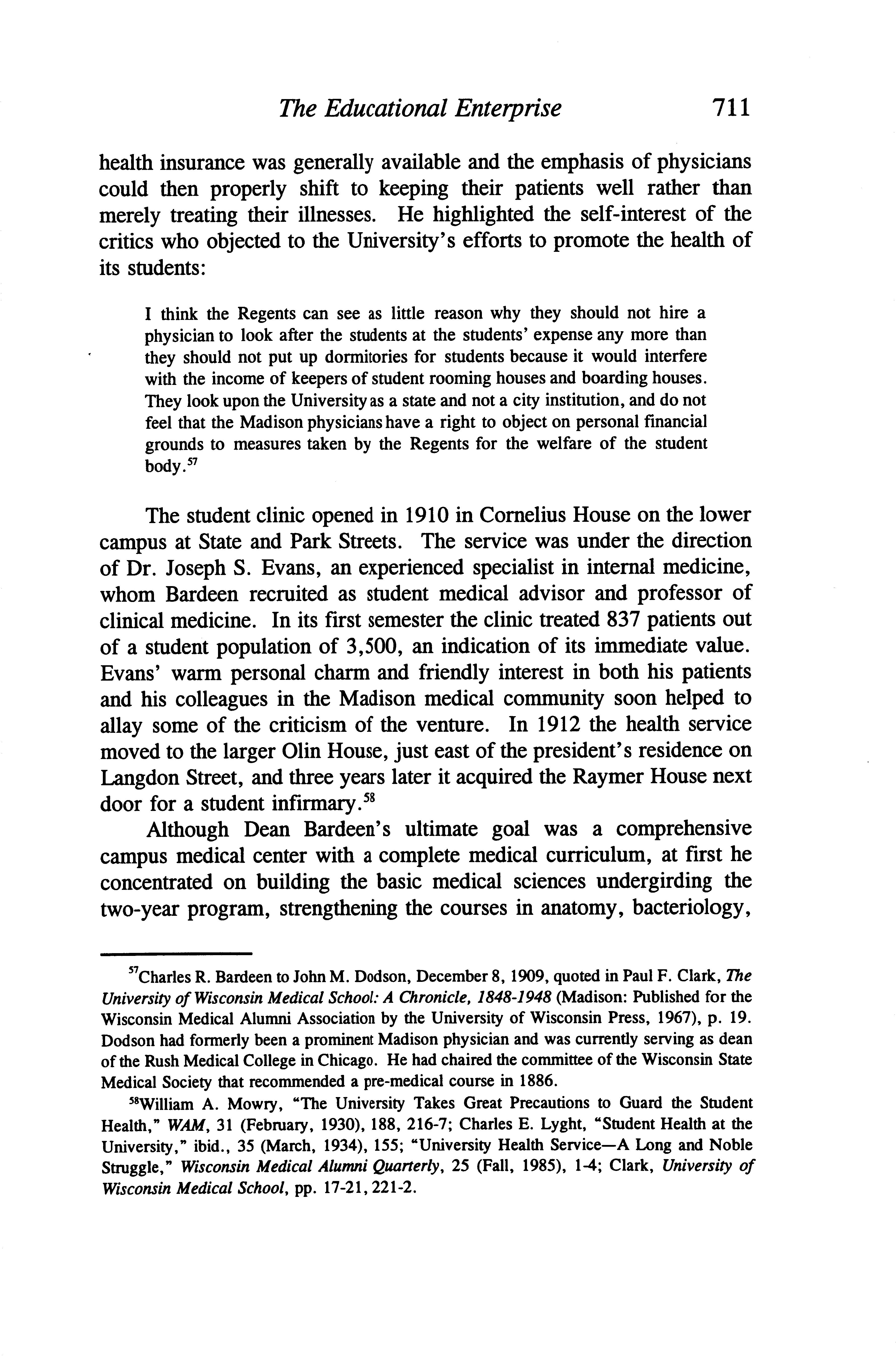 The Educational Enterprise 711

health insurance was generally available and the emphasis of physicians could then properly shift to keeping their patients well rather than merely treating their illnesses. He highlighted the self-interest of the critics who objected to the University's efforts to promote the health of its students:

I think the Regents can see as little reason why they should not hire a physician to look after the students at the students' expense any more than they should not put up dormitories for students because it would interfere with the income of keepers of student rooming houses and boarding houses. They look upon the University as a state and not a city institution, and do not feel that the Madison physicians have a right to object on personal financial grounds to measures taken by the Regents for the welfare of the student body.$^{57}$

The student clinic opened in 1910 in Cornelius House on the lower campus at State and Park Streets. The service was under the direction of Dr. Joseph S. Evans, an experienced specialist in internal medicine, whom Bardeen recruited as student medical advisor and professor of clinical medicine. In its first semester the clinic treated 837 patients out of a student population of 3,500, an indication of its immediate value. Evans' warm personal charm and friendly interest in both his patients and his colleagues in the Madison medical community soon helped to allay some of the criticism of the venture. In 1912 the health service moved to the larger Olin House, just east of the president's residence on Langdon Street, and three years later it acquired the Raymer House next door for a student infirmary.$^{58}$

Although Dean Bardeen's ultimate goal was a comprehensive campus medical center with a complete medical curriculum, at first he concentrated on building the basic medical sciences undergirding the two-year program, strengthening the courses in anatomy, bacteriology,

$^{57}$Charles R. Bardeen to John M. Dodson, December 8, 1909, quoted in Paul F. Clark, The University of Wisconsin Medical School: A Chronicle, 1848-1948 (Madison: Published for the Wisconsin Medical Alumni Association by the University of Wisconsin Press, 1967), p. 19. Dodson had formerly been a prominent Madison physician and was currently serving as dean of the Rush Medical College in Chicago. He had chaired the committee of the Wisconsin State Medical Society that recommended a pre-medical course in 1886.

$^{58}$William A. Mowry, "The University Takes Great Precautions to Guard the Student Health," WAM, 31 (February, 1930), 188, 216-7; Charles E. Lyght, "Student Health at the University," ibid., 35 (March, 1934), 155; "University Health Service—A Long and Noble Struggle," Wisconsin Medical Alumni Quarterly, 25 (Fall, 1985), 1-4; Clark, University of Wisconsin Medical School, pp. 17-21, 221-2.